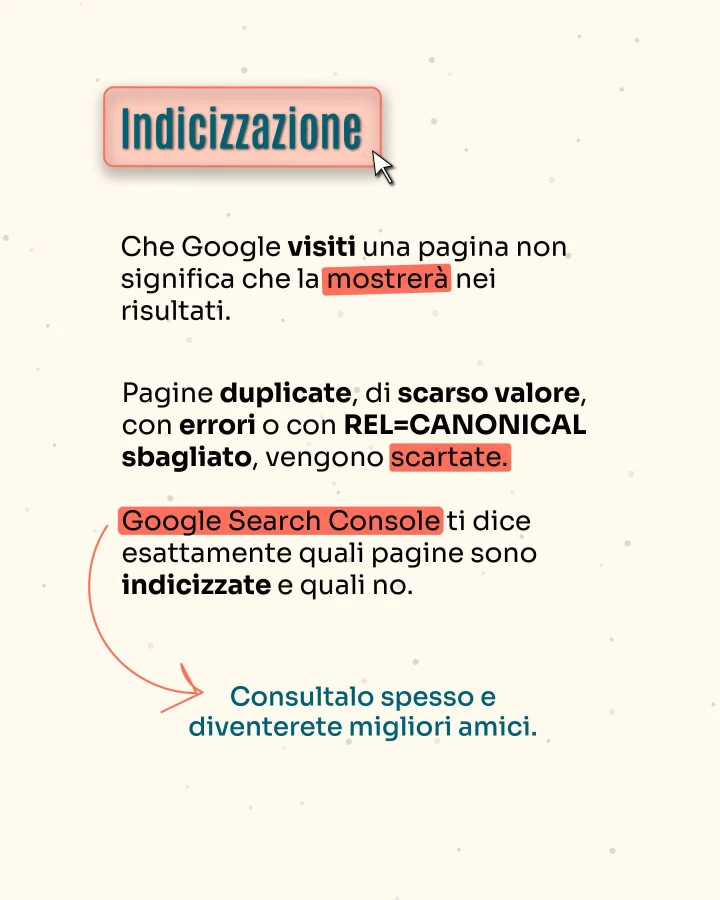 Indicizzazione

Che Google visiti una pagina non significa che la mostrerà nei risultati.

Pagine duplicate, di scarso valore, con errori o con REL=CANONICAL sbagliato, vengono scartate.

Google Search Console ti dice esattamente quali pagine sono indicizzate e quali no.

Consultalo spesso e diventerete migliori amici.